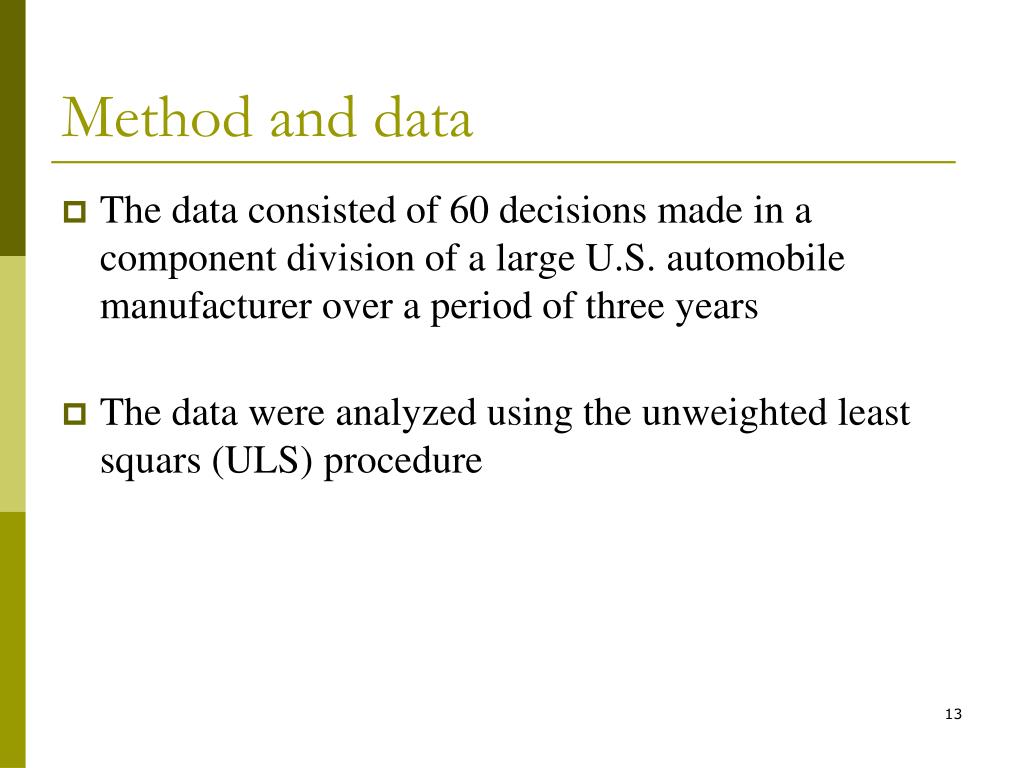 Method and data

The data consisted of 60 decisions made in a component division of a large U.S. automobile manufacturer over a period of three years

The data were analyzed using the unweighted least squars (ULS) procedure

13